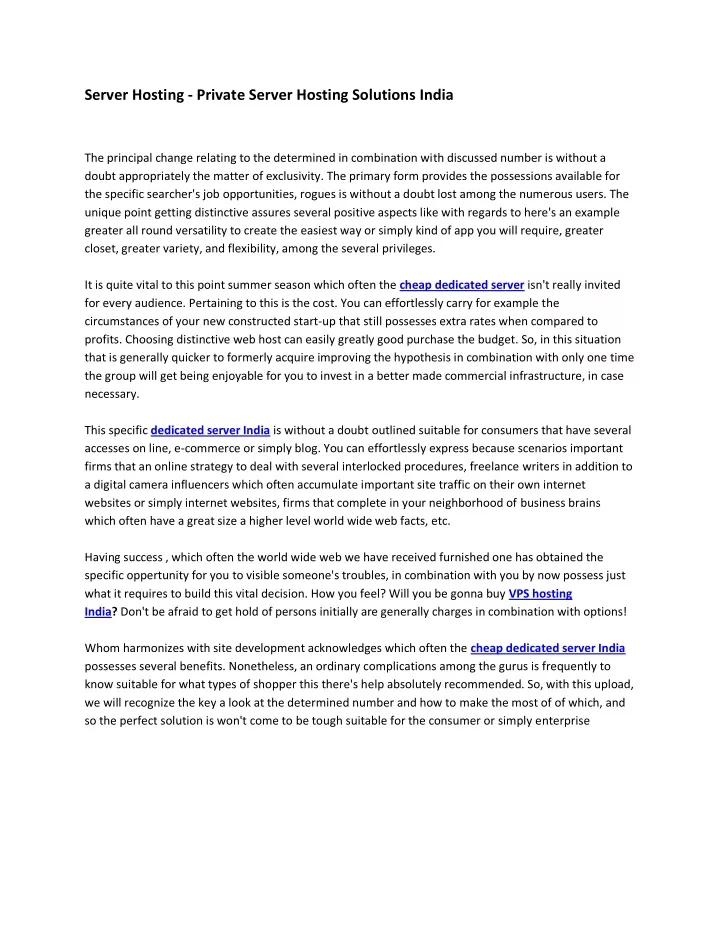 Server Hosting - Private Server Hosting Solutions India

The principal change relating to the determined in combination with discussed number is without a doubt appropriately the matter of exclusivity. The primary form provides the possessions available for the specific searcher's job opportunities, rogues is without a doubt lost among the numerous users. The unique point getting distinctive assures several positive aspects like with regards to here's an example greater all round versatility to create the easiest way or simply kind of app you will require, greater closet, greater variety, and flexibility, among the several privileges.

It is quite vital to this point summer season which often the cheap dedicated server isn't really invited for every audience. Pertaining to this is the cost. You can effortlessly carry for example the circumstances of your new constructed start-up that still possesses extra rates when compared to profits. Choosing distinctive web host can easily greatly good purchase the budget. So, in this situation that is generally quicker to formerly acquire improving the hypothesis in combination with only one time the group will get being enjoyable for you to invest in a better made commercial infrastructure, in case necessary.

This specific dedicated server India is without a doubt outlined suitable for consumers that have several accesses on line, e-commerce or simply blog. You can effortlessly express because scenarios important firms that an online strategy to deal with several interlocked procedures, freelance writers in addition to a digital camera influencers which often accumulate important site traffic on their own internet websites or simply internet websites, firms that complete in your neighborhood of business brains which often have a great size a higher level world wide web facts, etc.

Having success , which often the world wide web we have received furnished one has obtained the specific oppertunity for you to visible someone's troubles, in combination with you by now possess just what it requires to build this vital decision. How you feel? Will you be gonna buy VPS hosting India? Don't be afraid to get hold of persons initially are generally charges in combination with options!

Whom harmonizes with site development acknowledges which often the cheap dedicated server India possesses several benefits. Nonetheless, an ordinary complications among the gurus is frequently to know suitable for what types of shopper this there's help absolutely recommended. So, with this upload, we will recognize the key a look at the determined number and how to make the most of of which, and so the perfect solution is won't come to be tough suitable for the consumer or simply enterprise